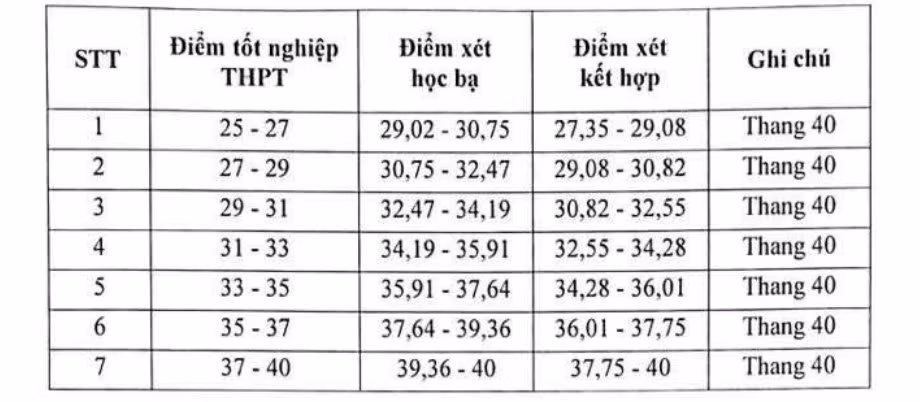 | STT | Điểm tốt nghiệp THPT | Điểm xét học bạ | Điểm xét kết hợp | Ghi chú |
|---|---|---|---|---|
| 1 | 25 - 27 | 29,02 - 30,75 | 27,35 - 29,08 | Thang 40 |
| 2 | 27 - 29 | 30,75 - 32,47 | 29,08 - 30,82 | Thang 40 |
| 3 | 29 - 31 | 32,47 - 34,19 | 30,82 - 32,55 | Thang 40 |
| 4 | 31 - 33 | 34,19 - 35,91 | 32,55 - 34,28 | Thang 40 |
| 5 | 33 - 35 | 35,91 - 37,64 | 34,28 - 36,01 | Thang 40 |
| 6 | 35 - 37 | 37,64 - 39,36 | 36,01 - 37,75 | Thang 40 |
| 7 | 37 - 40 | 39,36 - 40 | 37,75 - 40 | Thang 40 |